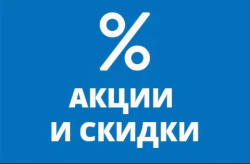 %

АКЦИИ
И СКИДКИ